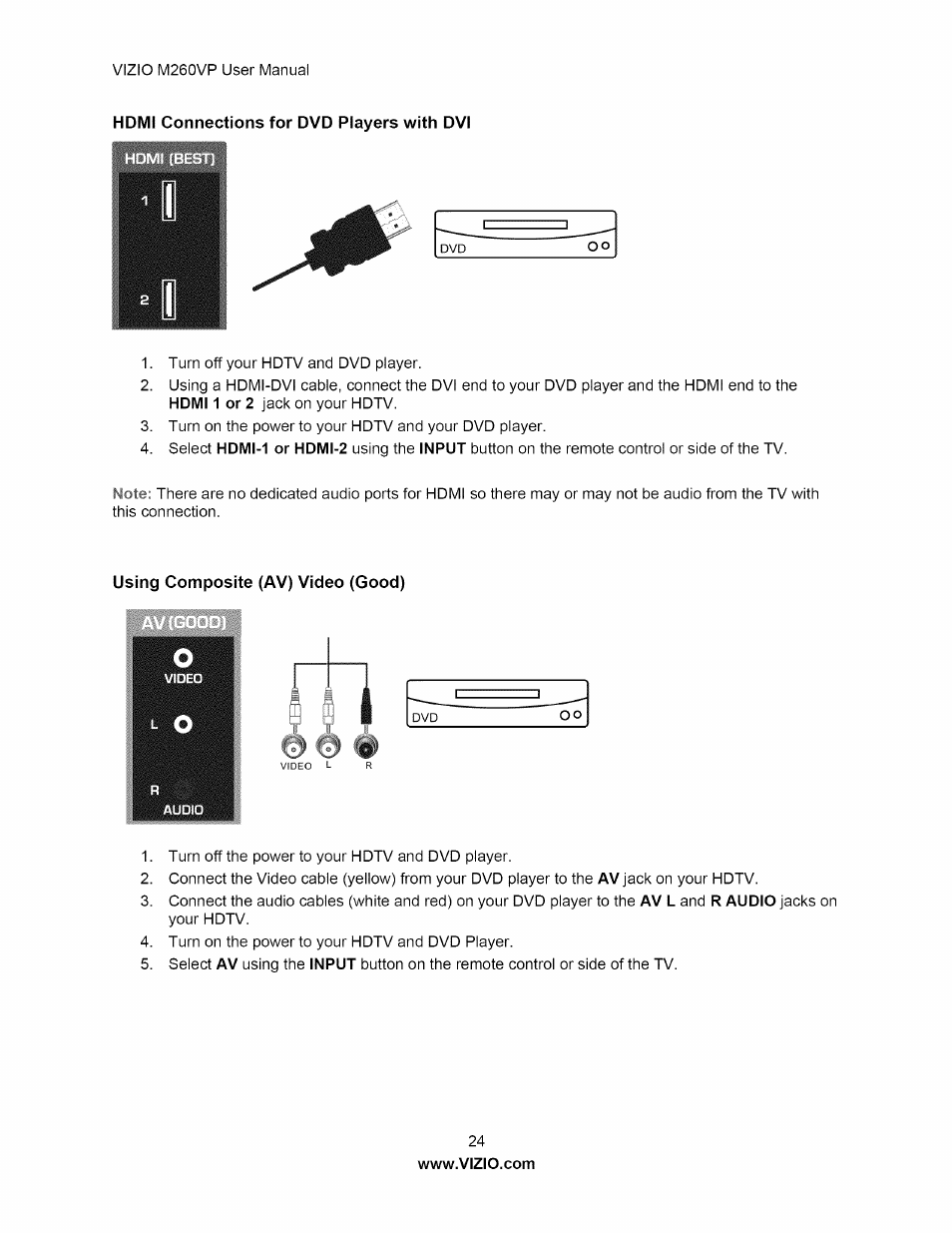 VIZIO M260VP User Manual

HDMI Connections for DVD Players with DVI

HDMI (BEST)

1

2

DVD

1. Turn off your HDTV and DVD player.
2. Using a HDMI-DVI cable, connect the DVI end to your DVD player and the HDMI end to the HDMI 1 or 2 jack on your HDTV.
3. Turn on the power to your HDTV and your DVD player.
4. Select HDMI-1 or HDMI-2 using the INPUT button on the remote control or side of the TV.

Note: There are no dedicated audio ports for HDMI so there may or may not be audio from the TV with this connection.

Using Composite (AV) Video (Good)

AV (GOOD)

VIDEO

L

R

AUDIO

VIDEO L R

DVD

1. Turn off the power to your HDTV and DVD player.
2. Connect the Video cable (yellow) from your DVD player to the AV jack on your HDTV.
3. Connect the audio cables (white and red) on your DVD player to the AV L and R AUDIO jacks on your HDTV.
4. Turn on the power to your HDTV and DVD Player.
5. Select AV using the INPUT button on the remote control or side of the TV.

24
www.VIZIO.com